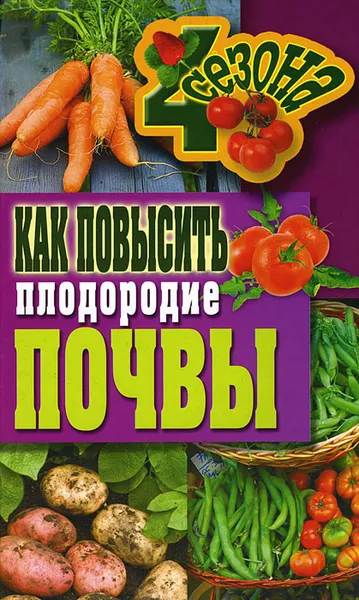 4 сезона

КАК ПОВЫСИТЬ плодородие ПОЧВЫ